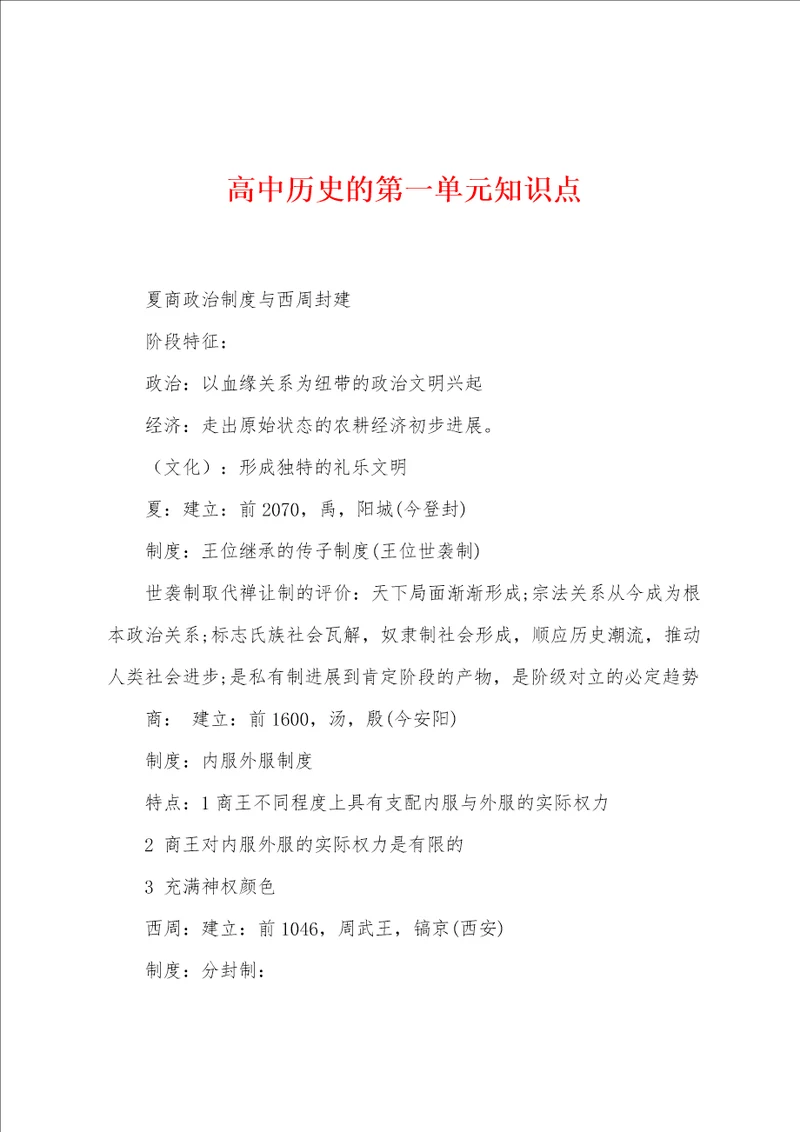 高中历史的第一单元知识点

夏商政治制度与西周封建

阶段特征：

政治：以血缘关系为纽带的政治文明兴起

经济：走出原始状态的农耕经济初步进展。

（文化）：形成独特的礼乐文明

夏：建立：前 2070，禹，阳城(今登封)

制度：王位继承的传子制度(王位世袭制)

世袭制取代禅让制的评价：天下局面渐渐形成;宗法关系从今成为根本政治关系;标志氏族社会瓦解，奴隶制社会形成，顺应历史潮流，推动人类社会进步;是私有制进展到肯定阶段的产物，是阶级对立的必定趋势

商： 建立：前 1600，汤，殷(今安阳)

制度：内服外服制度

特点：1 商王不同程度上具有支配内服与外服的实际权力

2 商王对内服外服的实际权力是有限的

3 充满神权颜色

西周：建立：前 1046，周武王，镐京(西安)

制度：分封制：